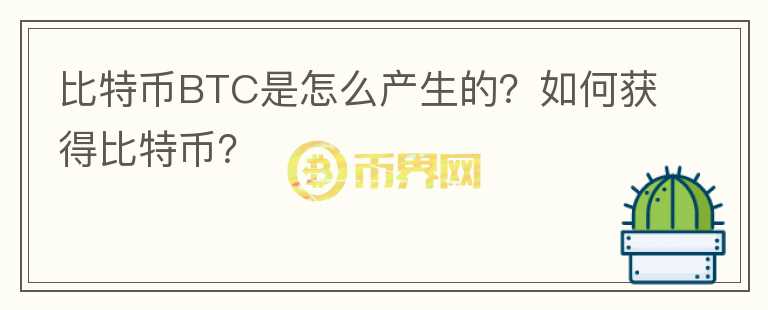 比特币BTC是怎么产生的？如何获得比特币？

币界网